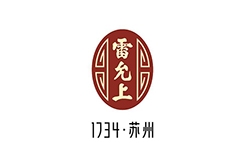 雷允上

1734·苏州